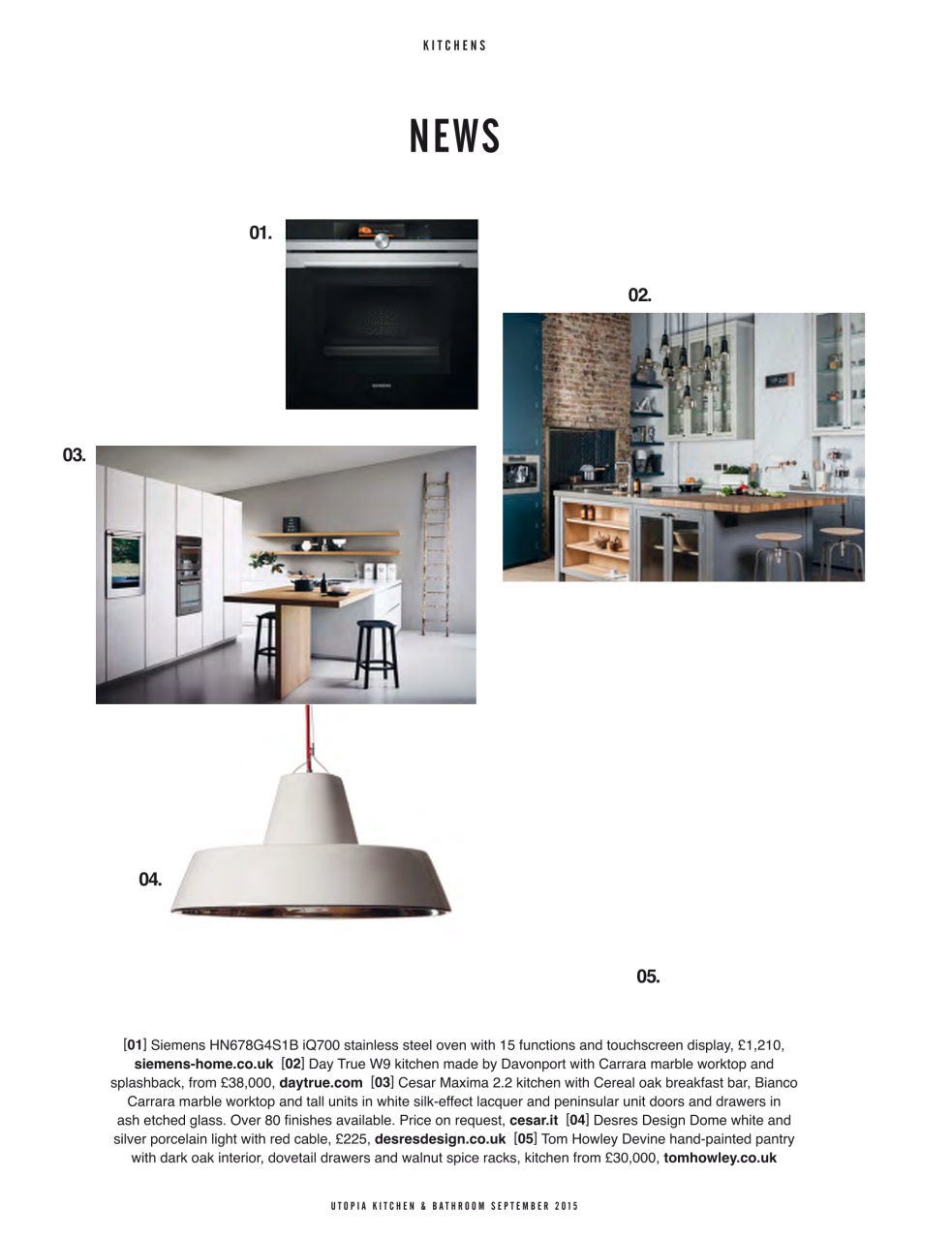 KITCHENS

NEWS

01.

SIEMENS

02.

03.

04.

05.

[01] Siemens HN678G4S1B iQ700 stainless steel oven with 15 functions and touchscreen display, £1,210, siemens-home.co.uk [02] Day True W9 kitchen made by Davonport with Carrara marble worktop and splashback, from £38,000, daytrue.com [03] Cesar Maxima 2.2 kitchen with Cereal oak breakfast bar, Bianco Carrara marble worktop and tall units in white silk-effect lacquer and peninsular unit doors and drawers in ash etched glass. Over 80 finishes available. Price on request, cesar.it [04] Desres Design Dome white and silver porcelain light with red cable, £225, desresdesign.co.uk [05] Tom Howley Devine hand-painted pantry with dark oak interior, dovetail drawers and walnut spice racks, kitchen from £30,000, tomhowley.co.uk

UTOPIA KITCHEN & BATHROOM SEPTEMBER 2015